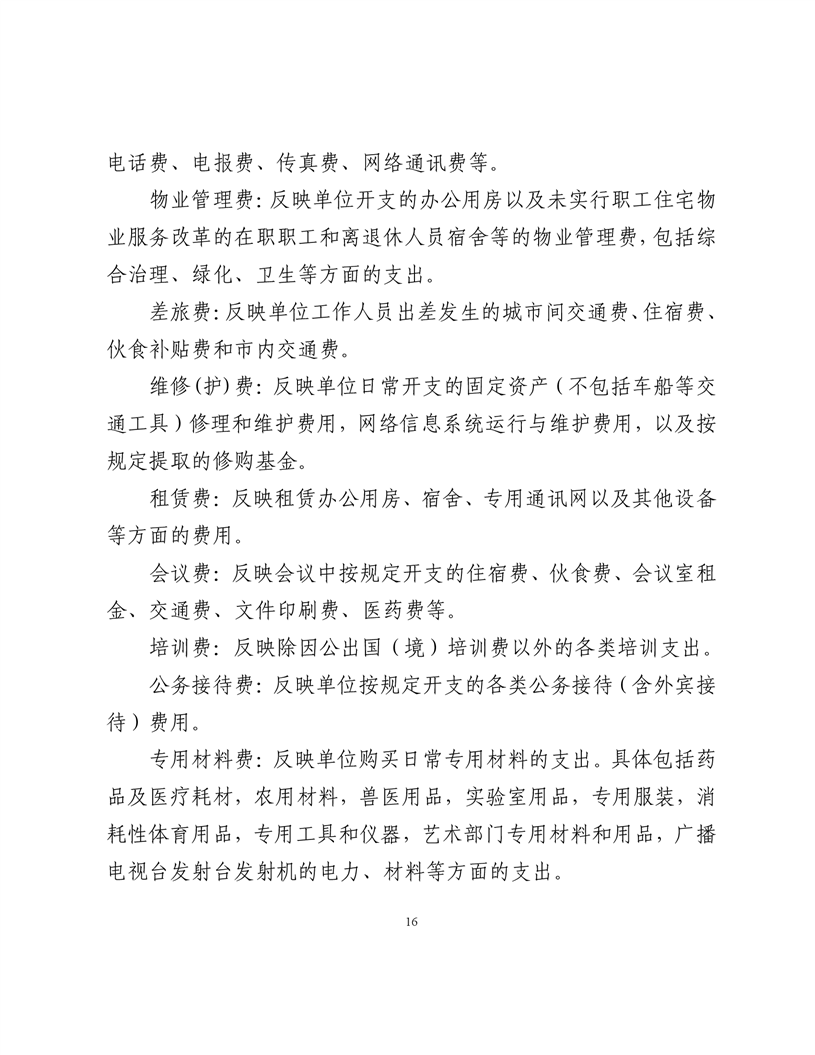 电话费、电报费、传真费、网络通讯费等。

物业管理费：反映单位开支的办公用房以及未实行职工住宅物业服务改革的在职职工和离退休人员宿舍等的物业管理费，包括综合治理、绿化、卫生等方面的支出。

差旅费：反映单位工作人员出差发生的城市间交通费、住宿费、伙食补贴费和市内交通费。

维修(护)费：反映单位日常开支的固定资产（不包括车船等交通工具）修理和维护费用，网络信息系统运行与维护费用，以及按规定提取的修购基金。

租赁费：反映租赁办公用房、宿舍、专用通讯网以及其他设备等方面的费用。

会议费：反映会议中按规定开支的住宿费、伙食费、会议室租金、交通费、文件印刷费、医药费等。

培训费：反映除因公出国（境）培训费以外的各类培训支出。

公务接待费：反映单位按规定开支的各类公务接待（含外宾接待）费用。

专用材料费：反映单位购买日常专用材料的支出。具体包括药品及医疗耗材，农用材料，兽医用品，实验室用品，专用服装，消耗性体育用品，专用工具和仪器，艺术部门专用材料和用品，广播电视台发射台发射机的电力、材料等方面的支出。

16